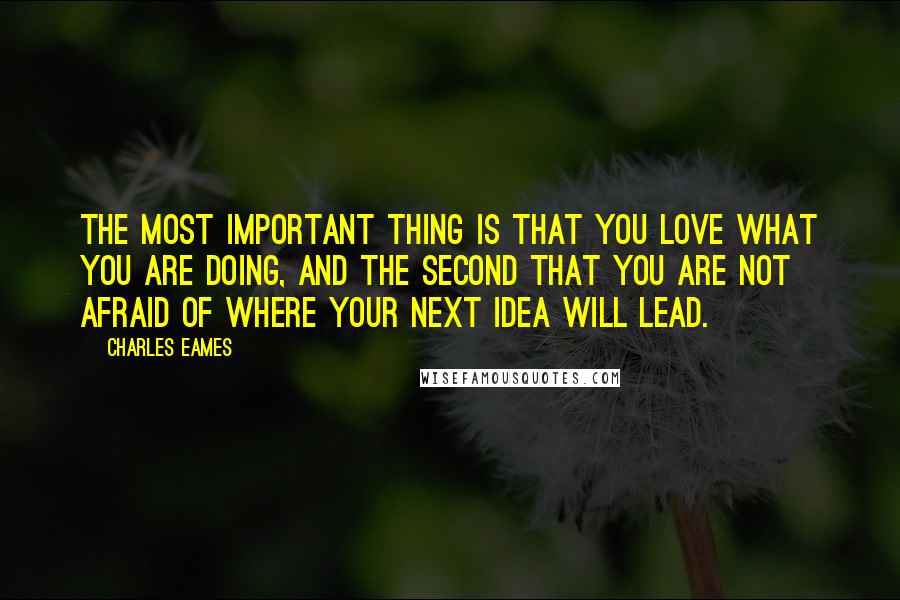 THE MOST IMPORTANT THING IS THAT YOU LOVE WHAT YOU ARE DOING, AND THE SECOND THAT YOU ARE NOT AFRAID OF WHERE YOUR NEXT IDEA WILL LEAD.

CHARLES EAMES

WISEFAMOUSQUOTES.COM